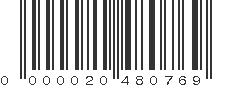 0 000020 480769